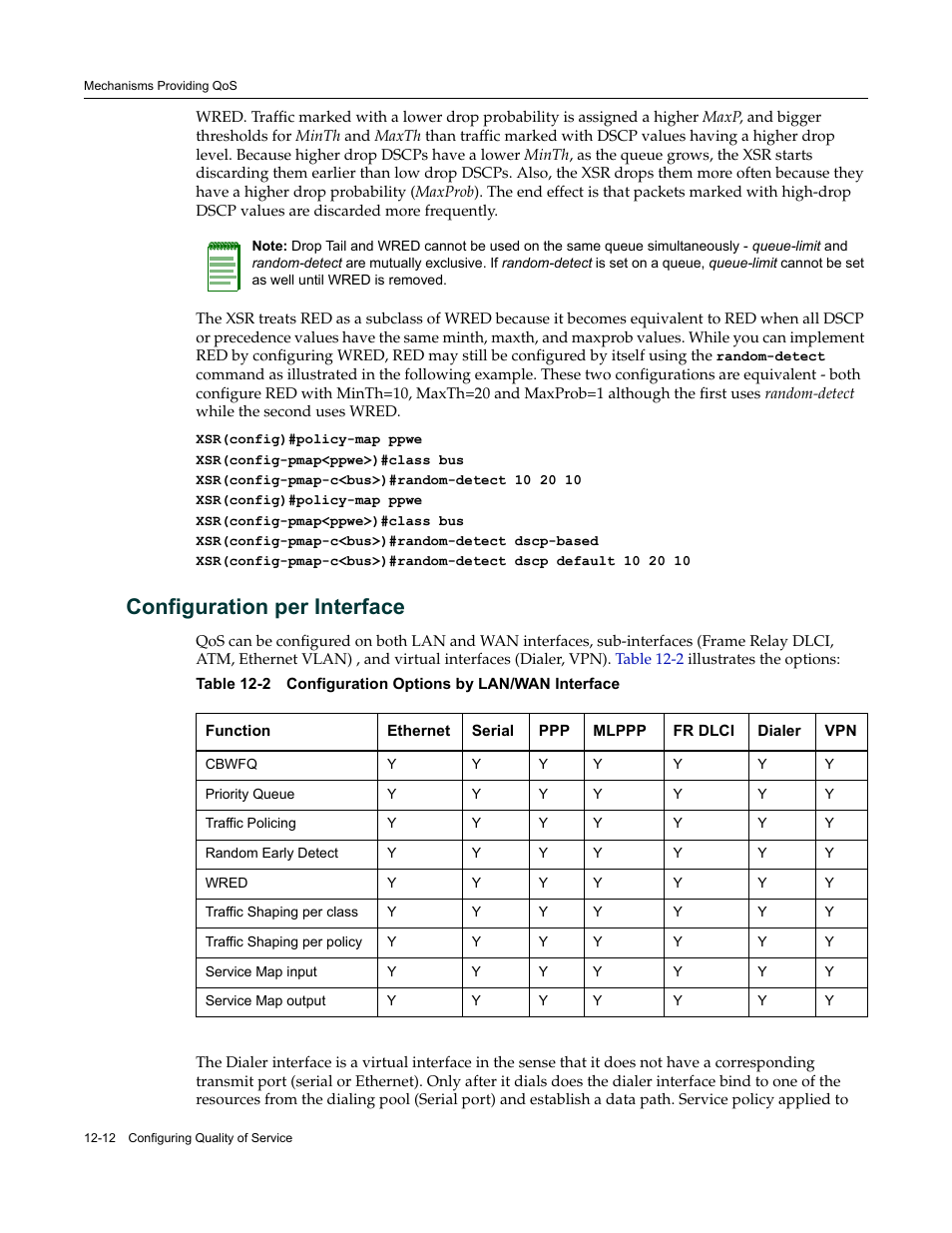 Mechanisms Providing QoS

WRED. Traffic marked with a lower drop probability is assigned a higher MaxP, and bigger thresholds for MinTh and MaxTh than traffic marked with DSCP values having a higher drop level. Because higher drop DSCPs have a lower MinTh, as the queue grows, the XSR starts discarding them earlier than low drop DSCPs. Also, the XSR drops them more often because they have a higher drop probability (MaxProb). The end effect is that packets marked with high-drop DSCP values are discarded more frequently.

Note: Drop Tail and WRED cannot be used on the same queue simultaneously - queue-limit and random-detect are mutually exclusive. If random-detect is set on a queue, queue-limit cannot be set as well until WRED is removed.

The XSR treats RED as a subclass of WRED because it becomes equivalent to RED when all DSCP or precedence values have the same minth, maxth, and maxprob values. While you can implement RED by configuring WRED, RED may still be configured by itself using the random-detect command as illustrated in the following example. These two configurations are equivalent - both configure RED with MinTh=10, MaxTh=20 and MaxProb=1 although the first uses random-detect while the second uses WRED.

XSR(config)#policy-map ppwe
XSR(config-pmap<ppwe>)#class bus
XSR(config-pmap-c<bus>)#random-detect 10 20 10
XSR(config)#policy-map ppwe
XSR(config-pmap<ppwe>)#class bus
XSR(config-pmap-c<bus>)#random-detect dscp-based
XSR(config-pmap-c<bus>)#random-detect dscp default 10 20 10

Configuration per Interface

QoS can be configured on both LAN and WAN interfaces, sub-interfaces (Frame Relay DLCI, ATM, Ethernet VLAN) , and virtual interfaces (Dialer, VPN). Table 12-2 illustrates the options:

Table 12-2 Configuration Options by LAN/WAN Interface

| Function | Ethernet | Serial | PPP | MLPPP | FR DLCI | Dialer | VPN |
|---|---|---|---|---|---|---|---|
| CBWFQ | Y | Y | Y | Y | Y | Y | Y |
| Priority Queue | Y | Y | Y | Y | Y | Y | Y |
| Traffic Policing | Y | Y | Y | Y | Y | Y | Y |
| Random Early Detect | Y | Y | Y | Y | Y | Y | Y |
| WRED | Y | Y | Y | Y | Y | Y | Y |
| Traffic Shaping per class | Y | Y | Y | Y | Y | Y | Y |
| Traffic Shaping per policy | Y | Y | Y | Y | Y | Y | Y |
| Service Map input | Y | Y | Y | Y | Y | Y | Y |
| Service Map output | Y | Y | Y | Y | Y | Y | Y |

The Dialer interface is a virtual interface in the sense that it does not have a corresponding transmit port (serial or Ethernet). Only after it dials does the dialer interface bind to one of the resources from the dialing pool (Serial port) and establish a data path. Service policy applied to

12-12 Configuring Quality of Service